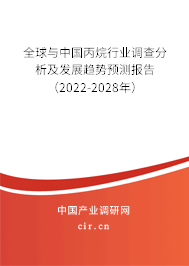 全球与中国丙烷行业调查分析及发展趋势预测报告（2022-2028年）

中国产业调研网

cir.cn